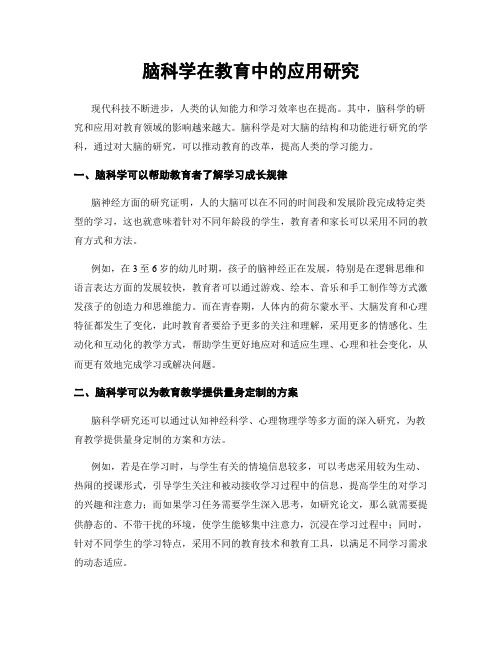 脑科学在教育中的应用研究

现代科技不断进步，人类的认知能力和学习效率也在提高。其中，脑科学的研究和应用对教育领域的影响越来越大。脑科学是对大脑的结构和功能进行研究的学科，通过对大脑的研究，可以推动教育的改革，提高人类的学习能力。

一、脑科学可以帮助教育者了解学习成长规律

脑神经方面的研究证明，人的大脑可以在不同的时间段和发展阶段完成特定类型的学习，这也就意味着针对不同年龄段的学生，教育者和家长可以采用不同的教育方式和方法。

例如，在3至6岁的幼儿时期，孩子的脑神经正在发展，特别是在逻辑思维和语言表达方面的发展较快，教育者可以通过游戏、绘本、音乐和手工制作等方式激发孩子的创造力和思维能力。而在青春期，人体内的荷尔蒙水平、大脑发育和心理特征都发生了变化，此时教育者要给予更多的关注和理解，采用更多的情感化、生动化和互动化的教学方式，帮助学生更好地应对和适应生理、心理和社会变化，从而更有效地完成学习或解决问题。

二、脑科学可以为教育教学提供量身定制的方案

脑科学研究还可以通过认知神经科学、心理物理学等多方面的深入研究，为教育教学提供量身定制的方案和方法。

例如，若是在学习时，与学生有关的情境信息较多，可以考虑采用较为生动、热闹的授课形式，引导学生关注和被动接收学习过程中的信息，提高学生的对学习的兴趣和注意力；而如果学习任务需要学生深入思考，如研究论文，那么就需要提供静态的、不带干扰的环境，使学生能够集中注意力，沉浸在学习过程中；同时，针对不同学生的学习特点，采用不同的教育技术和教育工具，以满足不同学习需求的动态适应。